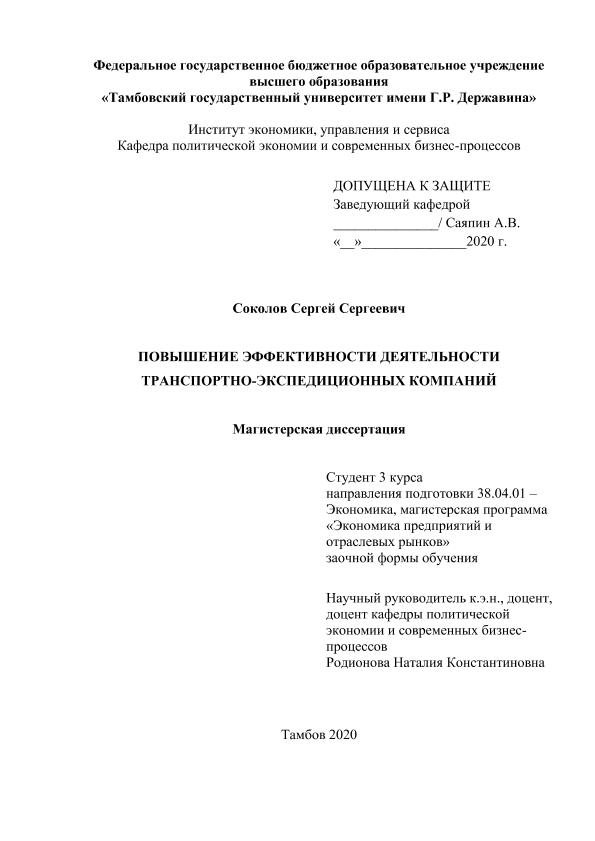 Федеральное государственное бюджетное образовательное учреждение высшего образования
«Тамбовский государственный университет имени Г.Р. Державина»

Институт экономики, управления и сервиса
Кафедра политической экономии и современных бизнес-процессов

ДОПУЩЕНА К ЗАЩИТЕ
Заведующий кафедрой
_______________/ Саяпин А.В.
«__»_______________2020 г.

Соколов Сергей Сергеевич

ПОВЫШЕНИЕ ЭФФЕКТИВНОСТИ ДЕЯТЕЛЬНОСТИ ТРАНСПОРТНО-ЭКСПЕДИЦИОННЫХ КОМПАНИЙ

Магистерская диссертация

Студент 3 курса
направления подготовки 38.04.01 – Экономика, магистерская программа «Экономика предприятий и отраслевых рынков»
заочной формы обучения

Научный руководитель к.э.н., доцент, доцент кафедры политической экономии и современных бизнес-процессов
Родионова Наталия Константиновна

Тамбов 2020